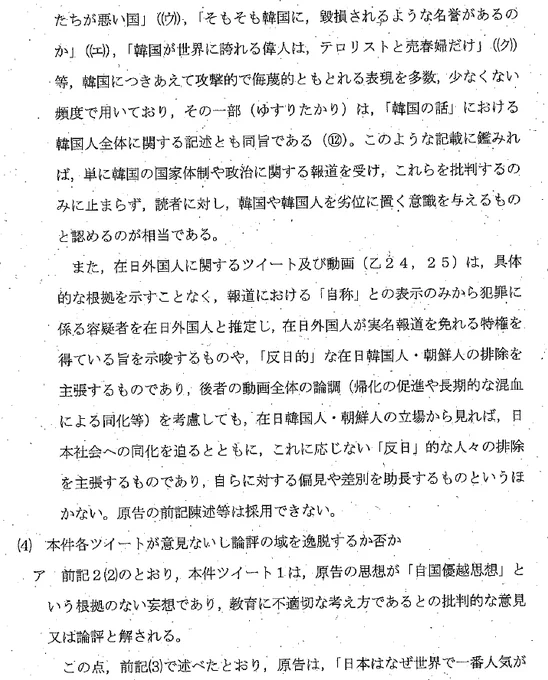 たちが悪い国」((ウ)),「そもそも韓国に,毀損されるような名誉があるのか」((エ)),「韓国が世界に誇れる偉人は,テロリストと売春婦だけ」((ク))等,韓国につきあえて攻撃的で侮蔑的ともとれる表現を多数,少なくない頻度で用いており,その一部(ゆすりたかり)は,「韓国の話」における韓国人全体に関する記述とも同旨である(⑫)。このような記載に鑑みれば,単に韓国の国家体制や政治に関する報道を受け,これらを批判するのみに止まらず,読者に対し,韓国や韓国人を劣位に置く意識を与えるものと認めるのが相当である。

また,在日外国人に関するツイート及び動画(乙24,25)は,具体的な根拠を示すことなく,報道における「自称」との表示のみから犯罪に係る容疑者を在日外国人と推定し,在日外国人が実名報道を免れる特権を得ている旨を示唆するものや,「反日的」な在日韓国人・朝鮮人の排除を主張するものであり,後者の動画全体の論調(帰化の促進や長期的な混血による同化等)を考慮しても,在日韓国人・朝鮮人の立場から見れば,日本社会への同化を迫るとともに,これに応じない「反日」的な人々の排除を主張するものであり,自らに対する偏見や差別を助長するものというほかない。原告の前記陳述等は採用できない。

(4) 本件各ツイートが意見ないし論評の域を逸脱するか否か

ア 前記2(2)のとおり,本件ツイート1は,原告の思想が「自国優越思想」という根拠のない妄想であり,教育に不適切な考え方であるとの批判的な意見又は論評と解される。

この点,前記(3)で述べたとおり,原告は,「日本はなぜ世界で一番人気が